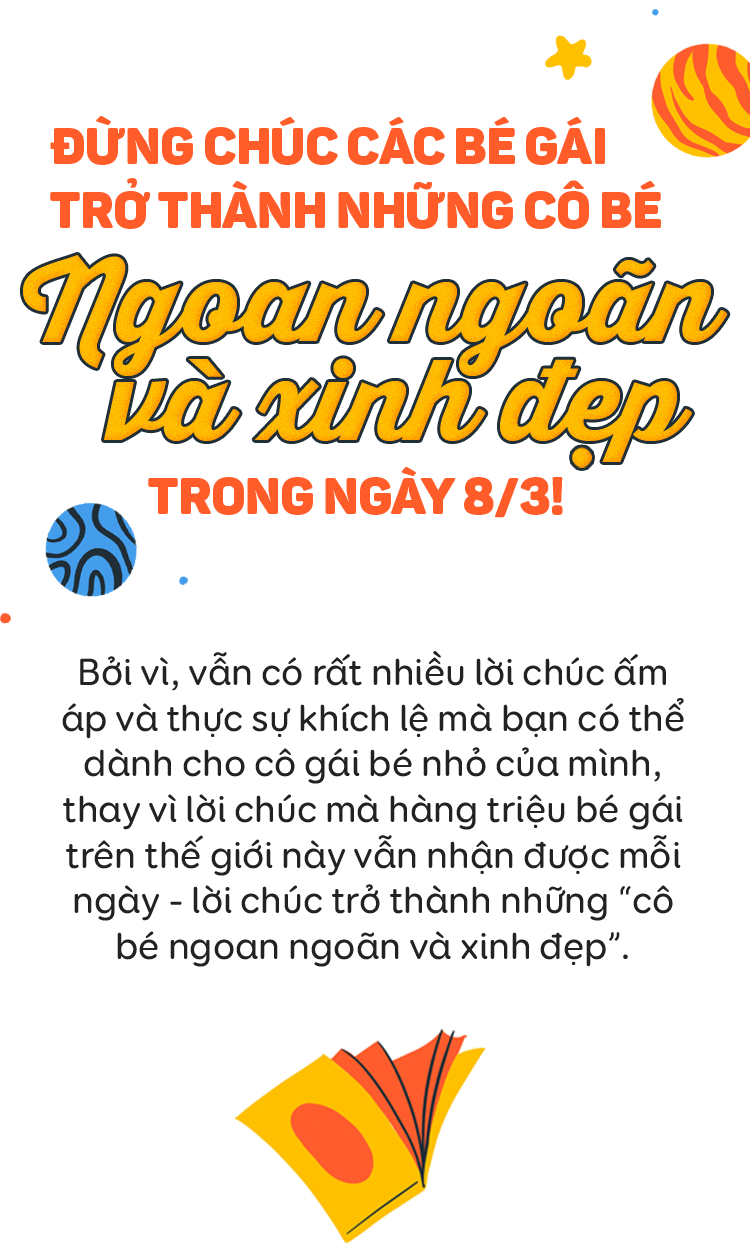 ĐỪNG CHÚC CÁC BÉ GÁI TRỞ THÀNH NHỮNG CÔ BÉ

Ngoan ngoãn và xinh đẹp

TRONG NGÀY 8/3!

Bởi vì, vẫn có rất nhiều lời chúc ấm áp và thực sự khích lệ mà bạn có thể dành cho cô gái bé nhỏ của mình, thay vì lời chúc mà hàng triệu bé gái trên thế giới này vẫn nhận được mỗi ngày - lời chúc trở thành những “cô bé ngoan ngoãn và xinh đẹp”.